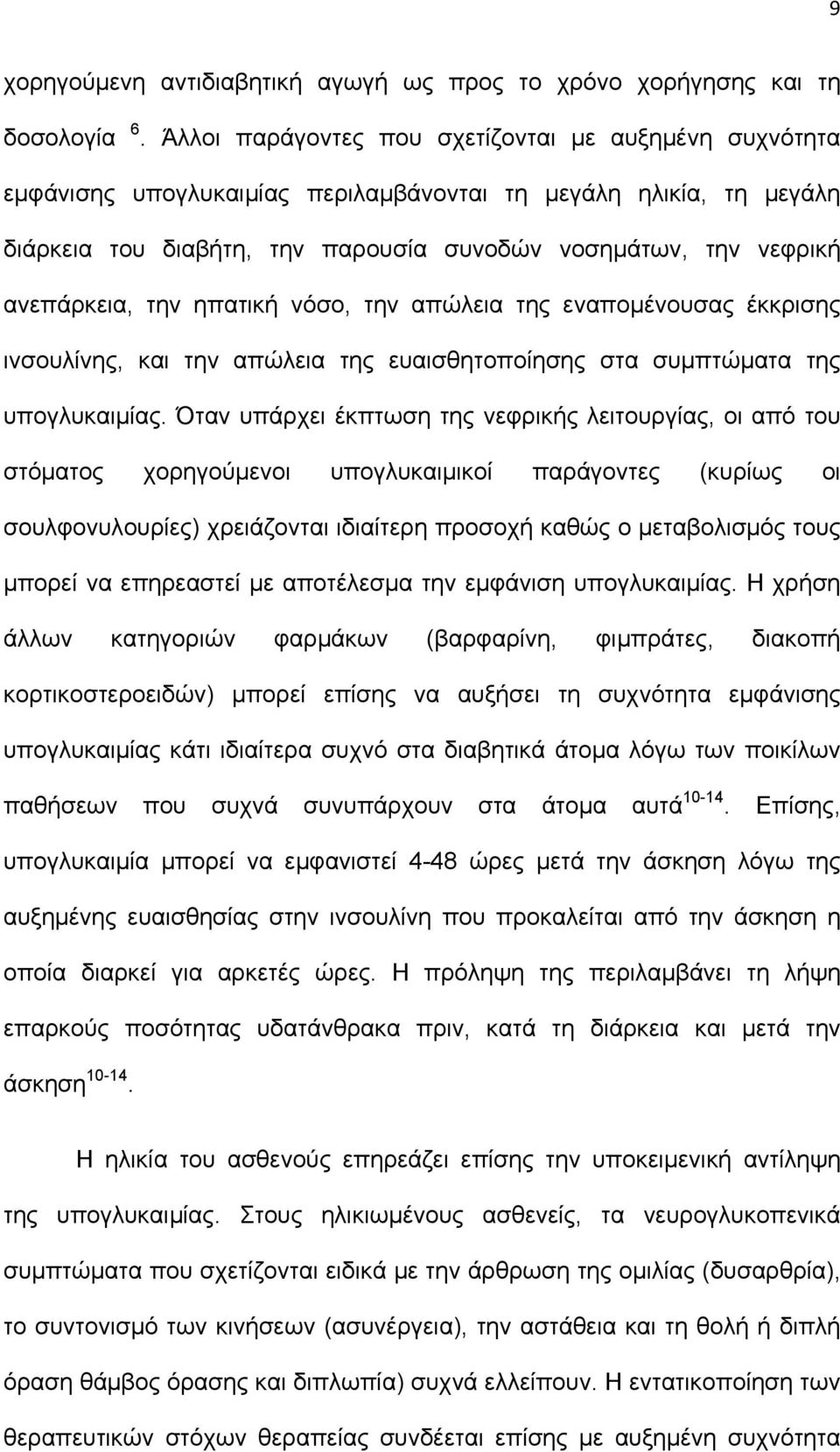 9

χορηγούμενη αντιδιαβητική αγωγή ως προς το χρόνο χορήγησης και τη δοσολογία $^{6}$. Άλλοι παράγοντες που σχετίζονται με αυξημένη συχνότητα εμφάνισης υπογλυκαιμίας περιλαμβάνονται τη μεγάλη ηλικία, τη μεγάλη διάρκεια του διαβήτη, την παρουσία συνοδών νοσημάτων, την νεφρική ανεπάρκεια, την ηπατική νόσο, την απώλεια της εναπομένουσας έκκρισης ινσουλίνης, και την απώλεια της ευαισθητοποίησης στα συμπτώματα της υπογλυκαιμίας. Όταν υπάρχει έκπτωση της νεφρικής λειτουργίας, οι από του στόματος χορηγούμενοι υπογλυκαιμικοί παράγοντες (κυρίως οι σουλφονυλουρίες) χρειάζονται ιδιαίτερη προσοχή καθώς ο μεταβολισμός τους μπορεί να επηρεαστεί με αποτέλεσμα την εμφάνιση υπογλυκαιμίας. Η χρήση άλλων κατηγοριών φαρμάκων (βαρφαρίνη, φιμπράτες, διακοπή κορτικοστεροειδών) μπορεί επίσης να αυξήσει τη συχνότητα εμφάνισης υπογλυκαιμίας κάτι ιδιαίτερα συχνό στα διαβητικά άτομα λόγω των ποικίλων παθήσεων που συχνά συνυπάρχουν στα άτομα αυτά$^{10-14}$. Επίσης, υπογλυκαιμία μπορεί να εμφανιστεί 4-48 ώρες μετά την άσκηση λόγω της αυξημένης ευαισθησίας στην ινσουλίνη που προκαλείται από την άσκηση η οποία διαρκεί για αρκετές ώρες. Η πρόληψη της περιλαμβάνει τη λήψη επαρκούς ποσότητας υδατάνθρακα πριν, κατά τη διάρκεια και μετά την άσκηση$^{10-14}$.

Η ηλικία του ασθενούς επηρεάζει επίσης την υποκειμενική αντίληψη της υπογλυκαιμίας. Στους ηλικιωμένους ασθενείς, τα νευρογλυκοπενικά συμπτώματα που σχετίζονται ειδικά με την άρθρωση της ομιλίας (δυσαρθρία), το συντονισμό των κινήσεων (ασυνέργεια), την αστάθεια και τη θολή ή διπλή όραση θάμβος όρασης και διπλωπία) συχνά ελλείπουν. Η εντατικοποίηση των θεραπευτικών στόχων θεραπείας συνδέεται επίσης με αυξημένη συχνότητα